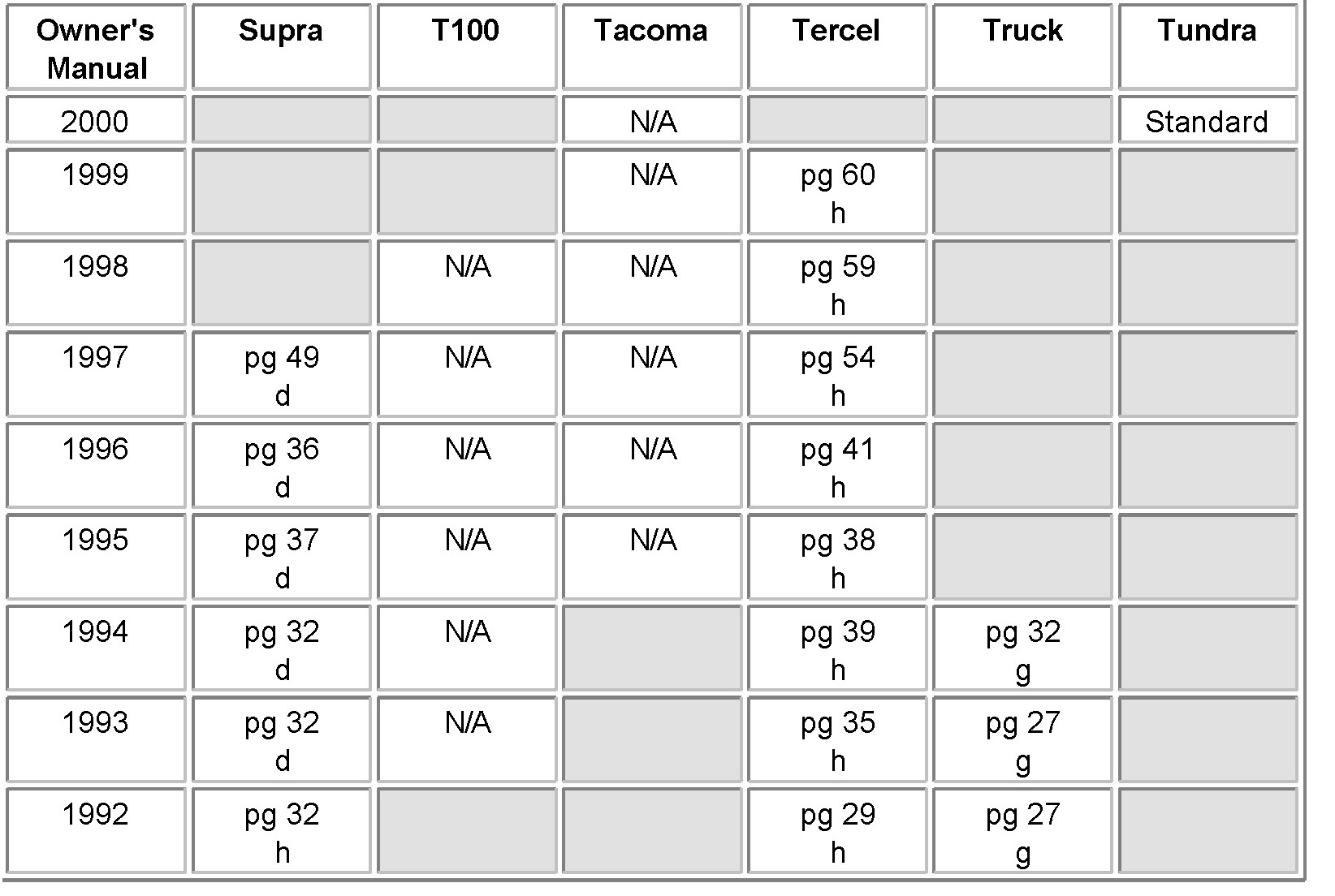 | Owner's Manual | Supra | T100 | Tacoma | Tercel | Truck | Tundra |
|---|---|---|---|---|---|---|
| 2000 | | | N/A | | | Standard |
| 1999 | | | N/A | pg 60 h | | |
| 1998 | | N/A | N/A | pg 59 h | | |
| 1997 | pg 49 d | N/A | N/A | pg 54 h | | |
| 1996 | pg 36 d | N/A | N/A | pg 41 h | | |
| 1995 | pg 37 d | N/A | N/A | pg 38 h | | |
| 1994 | pg 32 d | N/A | | pg 39 h | pg 32 g | |
| 1993 | pg 32 d | N/A | | pg 35 h | pg 27 g | |
| 1992 | pg 32 h | | | pg 29 h | pg 27 g | |